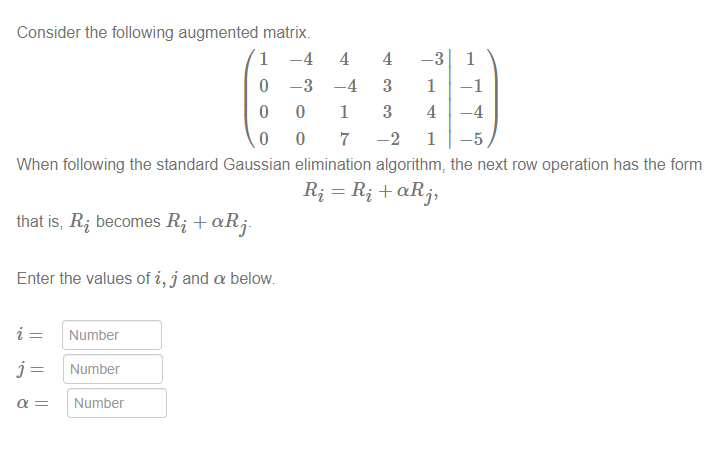 Consider the following augmented matrix.

$\left(\begin{array}{ccccc|c} 1 & -4 & 4 & 4 & -3 & 1 \\ 0 & -3 & -4 & 3 & 1 & -1 \\ 0 & 0 & 1 & 3 & 4 & -4 \\ 0 & 0 & 7 & -2 & 1 & -5 \end{array}\right)$

When following the standard Gaussian elimination algorithm, the next row operation has the form

$R_i = R_i + \alpha R_j,$

that is, $R_i$ becomes $R_i + \alpha R_j$.

Enter the values of $i, j$ and $\alpha$ below.

$i =$ Number

$j =$ Number

$\alpha =$ Number